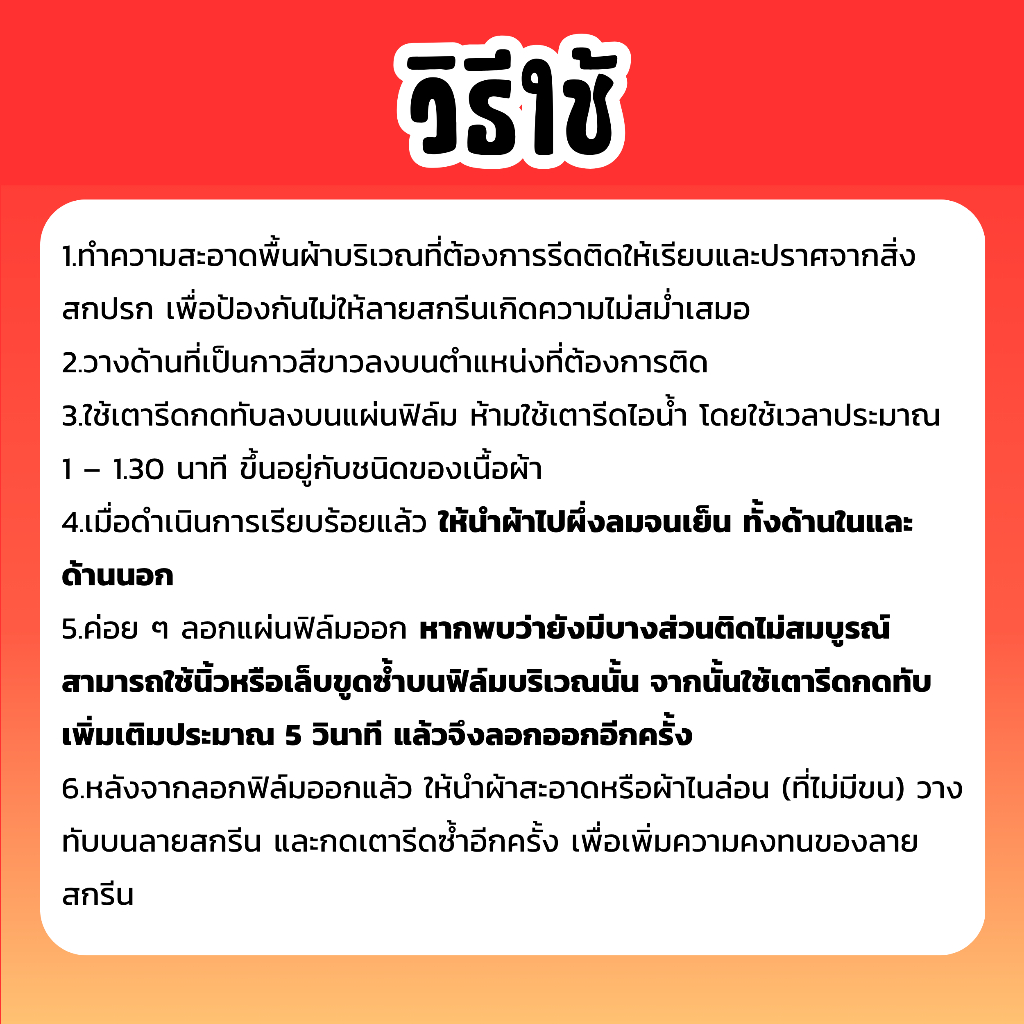 วิธีใช้

1.ทำความสะอาดพื้นผ้าบริเวณที่ต้องการรีดติดให้เรียบและปราศจากสิ่งสกปรก เพื่อป้องกันไม่ให้ลายสกรีนเกิดความไม่สม่ำเสมอ

2.วางด้านที่เป็นกาวสีขาวลงบนตำแหน่งที่ต้องการติด

3.ใช้เตารีดกดทับลงบนแผ่นฟิล์ม ห้ามใช้เตารีดไอน้ำ โดยใช้เวลาประมาณ 1 – 1.30 นาที ขึ้นอยู่กับชนิดของเนื้อผ้า

4.เมื่อดำเนินการเรียบร้อยแล้ว ให้นำผ้าไปผึ่งลมจนเย็น ทั้งด้านในและด้านนอก

5.ค่อย ๆ ลอกแผ่นฟิล์มออก หากพบว่ายังมีบางส่วนติดไม่สมบูรณ์ สามารถใช้นิ้วหรือเล็บขูดซ้ำบนฟิล์มบริเวณนั้น จากนั้นใช้เตารีดกดทับเพิ่มเติมประมาณ 5 วินาที แล้วจึงลอกออกอีกครั้ง

6.หลังจากลอกฟิล์มออกแล้ว ให้นำผ้าสะอาดหรือผ้าไนล่อน (ที่ไม่มีขน) วางทับบนลายสกรีน และกดเตารีดซ้ำอีกครั้ง เพื่อเพิ่มความคงทนของลายสกรีน